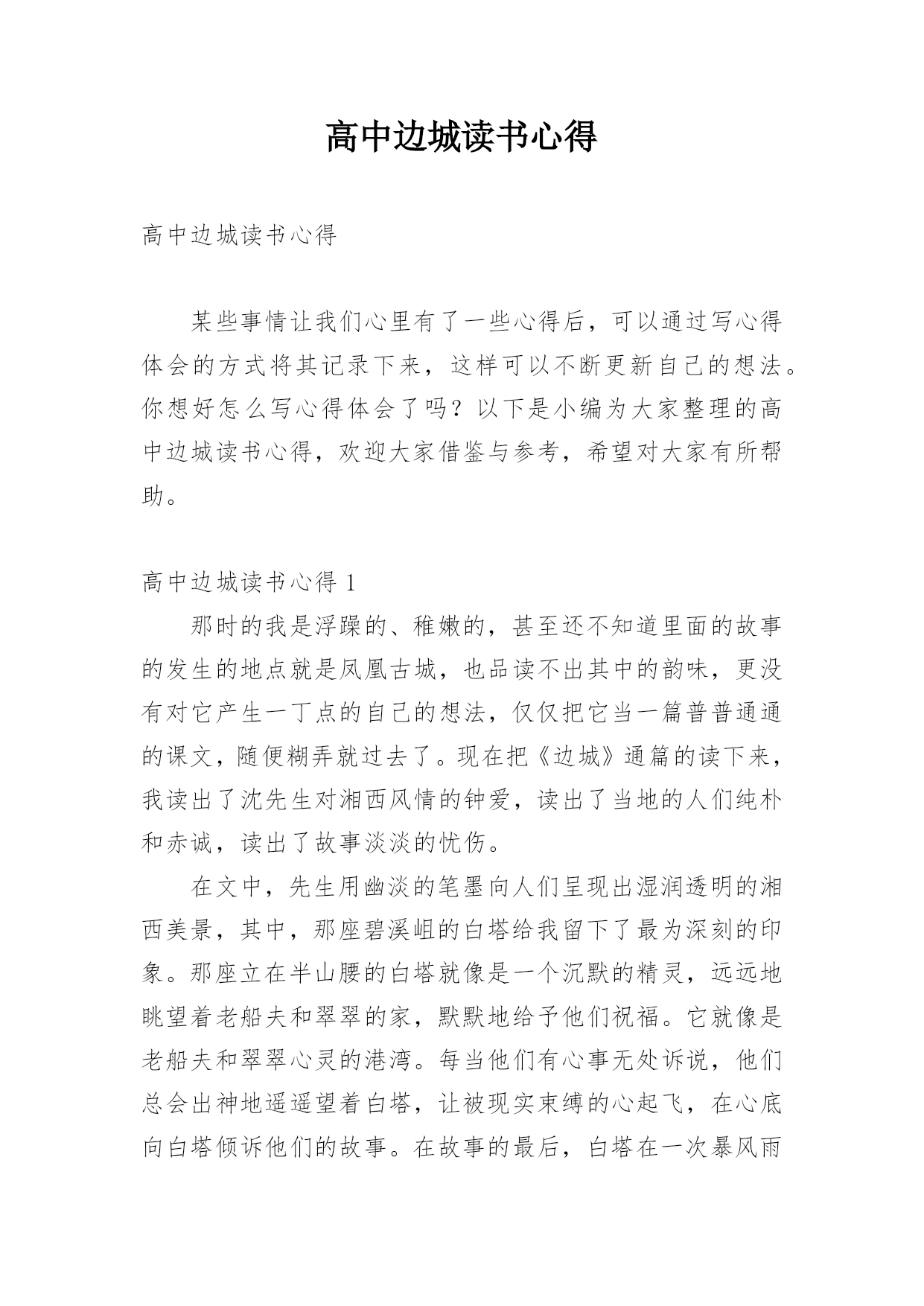 高中边城读书心得

高中边城读书心得

某些事情让我们心里有了一些心得后，可以通过写心得体会的方式将其记录下来，这样可以不断更新自己的想法。你想好怎么写心得体会了吗？以下是小编为大家整理的高中边城读书心得，欢迎大家借鉴与参考，希望对大家有所帮助。

高中边城读书心得 1

那时的我是浮躁的、稚嫩的，甚至还不知道里面的故事的发生的地点就是凤凰古城，也品读不出其中的韵味，更没有对它产生一丁点的自己的想法，仅仅把它当一篇普普通通的课文，随便糊弄就过去了。现在把《边城》通篇的读下来，我读出了沈先生对湘西风情的钟爱，读出了当地的人们纯朴和赤诚，读出了故事淡淡的忧伤。

在文中，先生用幽淡的笔墨向人们呈现出湿润透明的湘西美景，其中，那座碧溪岨的白塔给我留下了最为深刻的印象。那座立在半山腰的白塔就像是一个沉默的精灵，远远地眺望着老船夫和翠翠的家，默默地给予他们祝福。它就像是老船夫和翠翠心灵的港湾。每当他们有心事无处诉说，他们总会出神地遥遥望着白塔，让被现实束缚的心起飞，在心底向白塔倾诉他们的故事。在故事的最后，白塔在一次暴风雨